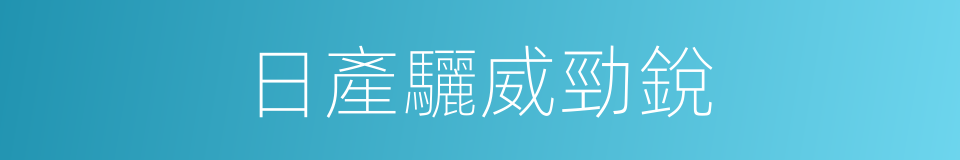 日產驪威勁銳